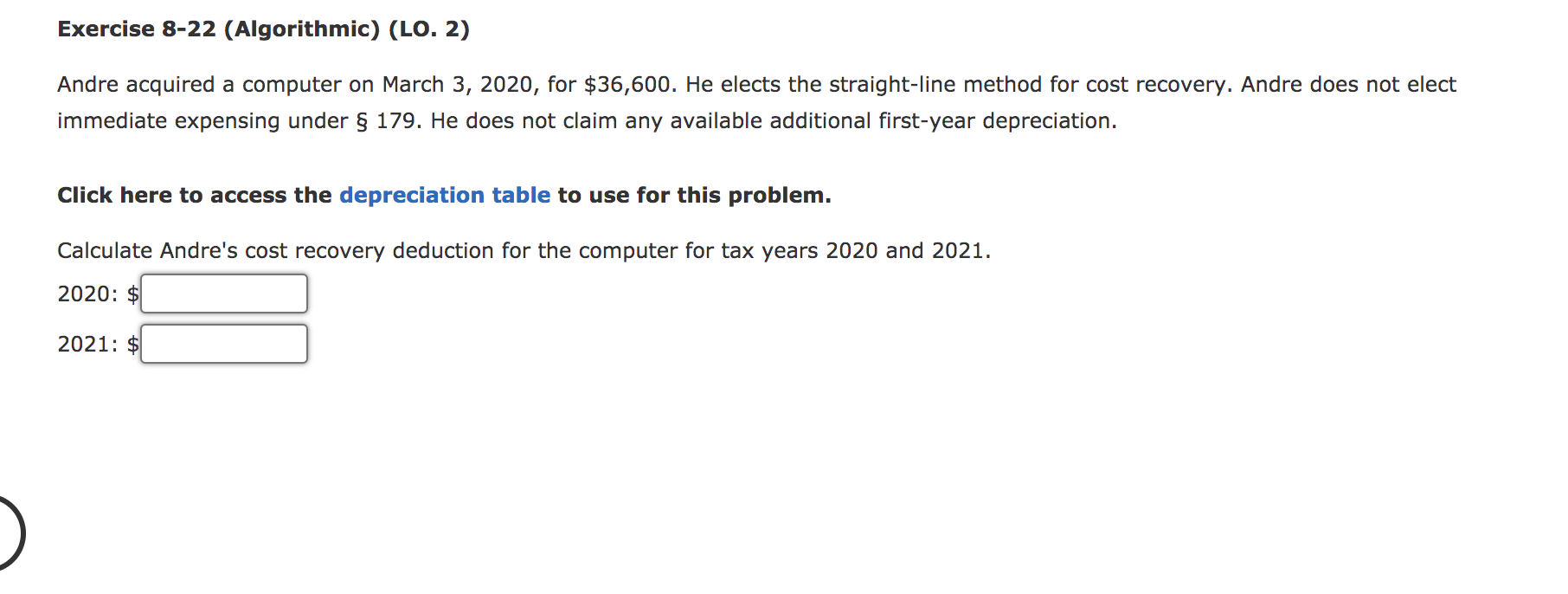 Exercise 8-22 (Algorithmic) (LO. 2)

Andre acquired a computer on March 3, 2020, for \$36,600. He elects the straight-line method for cost recovery. Andre does not elect immediate expensing under § 179. He does not claim any available additional first-year depreciation.

Click here to access the depreciation table to use for this problem.

Calculate Andre's cost recovery deduction for the computer for tax years 2020 and 2021.

2020: \$

2021: \$